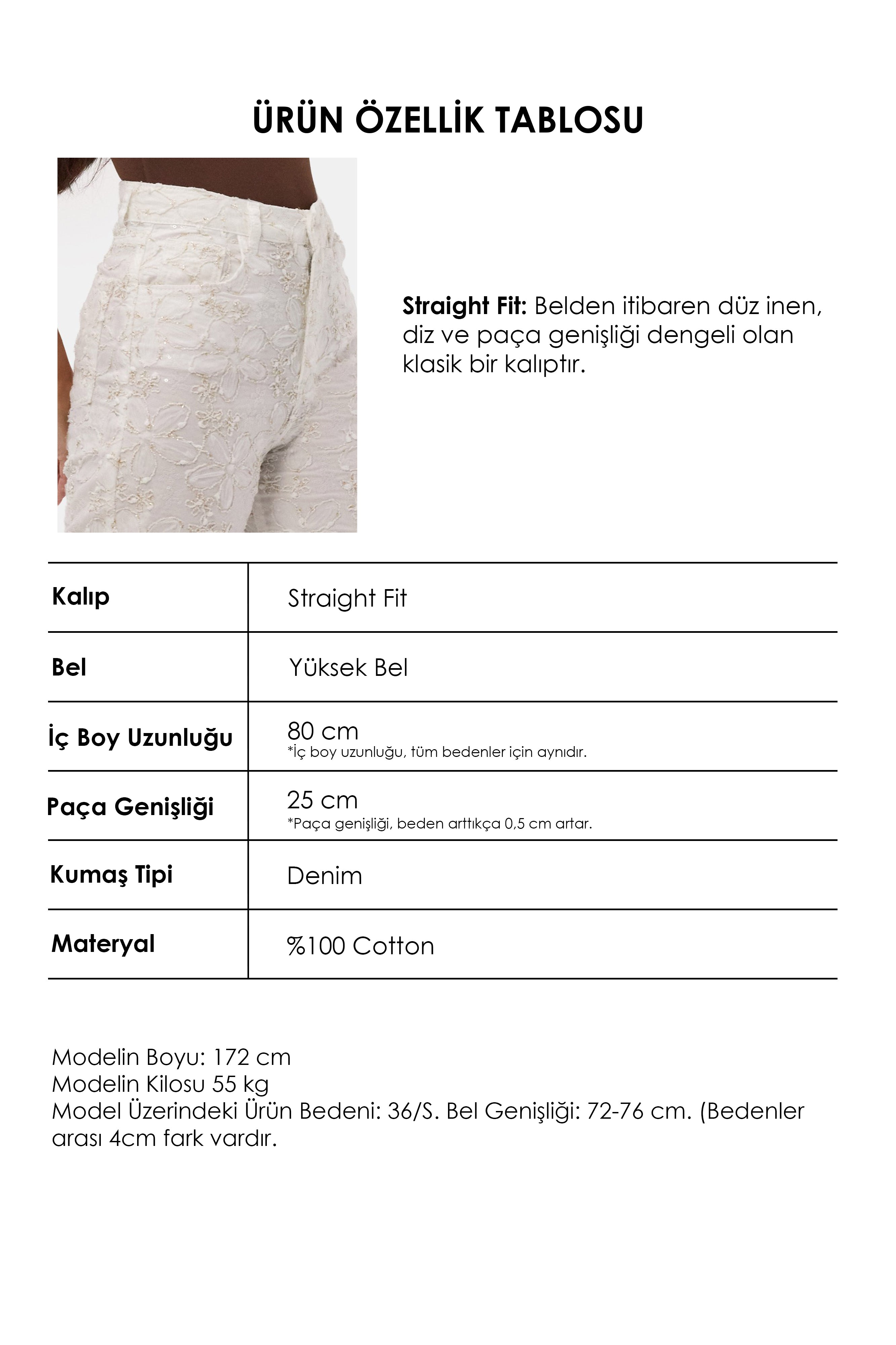 ÜRÜN ÖZELLİK TABLOSU

Straight Fit: Belden itibaren düz inen, diz ve paça genişliği dengeli olan klasik bir kalıptır.

| Kalıp | Straight Fit |
|---|---|
| Bel | Yüksek Bel |
| İç Boy Uzunluğu | 80 cm *İç boy uzunluğu, tüm bedenler için aynıdır. |
| Paça Genişliği | 25 cm *Paça genişliği, beden arttıkça 0,5 cm artar. |
| Kumaş Tipi | Denim |
| Materyal | %100 Cotton |

Modelin Boyu: 172 cm
Modelin Kilosu 55 kg
Model Üzerindeki Ürün Bedeni: 36/S. Bel Genişliği: 72-76 cm. (Bedenler arası 4cm fark vardır.